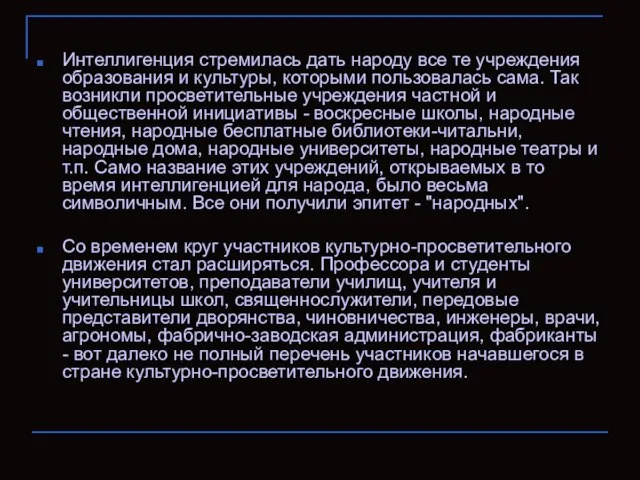 Интеллигенция стремилась дать народу все те учреждения образования и культуры, которыми пользовалась сама. Так возникли просветительные учреждения частной и общественной инициативы - воскресные школы, народные чтения, народные бесплатные библиотеки-читальни, народные дома, народные университеты, народные театры и т.п. Само название этих учреждений, открываемых в то время интеллигенцией для народа, было весьма символичным. Все они получили эпитет - "народных".

Со временем круг участников культурно-просветительного движения стал расширяться. Профессора и студенты университетов, преподаватели училищ, учителя и учительницы школ, священнослужители, передовые представители дворянства, чиновничества, инженеры, врачи, агрономы, фабрично-заводская администрация, фабриканты - вот далеко не полный перечень участников начавшегося в стране культурно-просветительного движения.